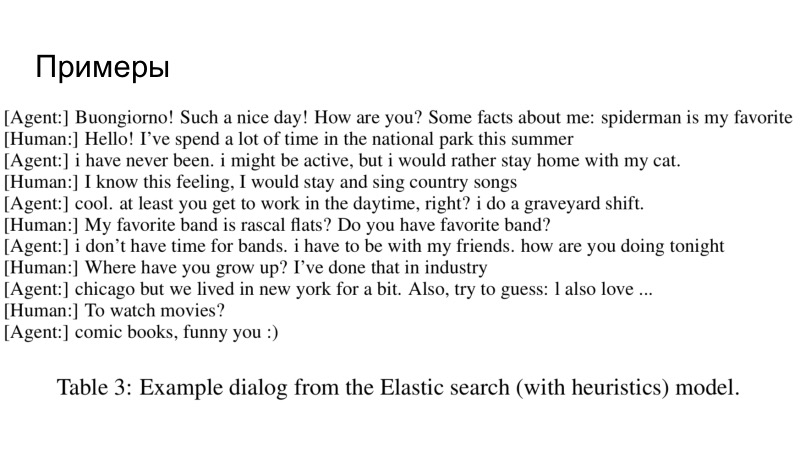 Примеры

[Agent:] Buongiorno! Such a nice day! How are you? Some facts about me: spiderman is my favorite
[Human:] Hello! I've spend a lot of time in the national park this summer
[Agent:] i have never been. i might be active, but i would rather stay home with my cat.
[Human:] I know this feeling, I would stay and sing country songs
[Agent:] cool. at least you get to work in the daytime, right? i do a graveyard shift.
[Human:] My favorite band is rascal flats? Do you have favorite band?
[Agent:] i don't have time for bands. i have to be with my friends. how are you doing tonight
[Human:] Where have you grow up? I've done that in industry
[Agent:] chicago but we lived in new york for a bit. Also, try to guess: l also love ...
[Human:] To watch movies?
[Agent:] comic books, funny you :)

Table 3: Example dialog from the Elastic search (with heuristics) model.